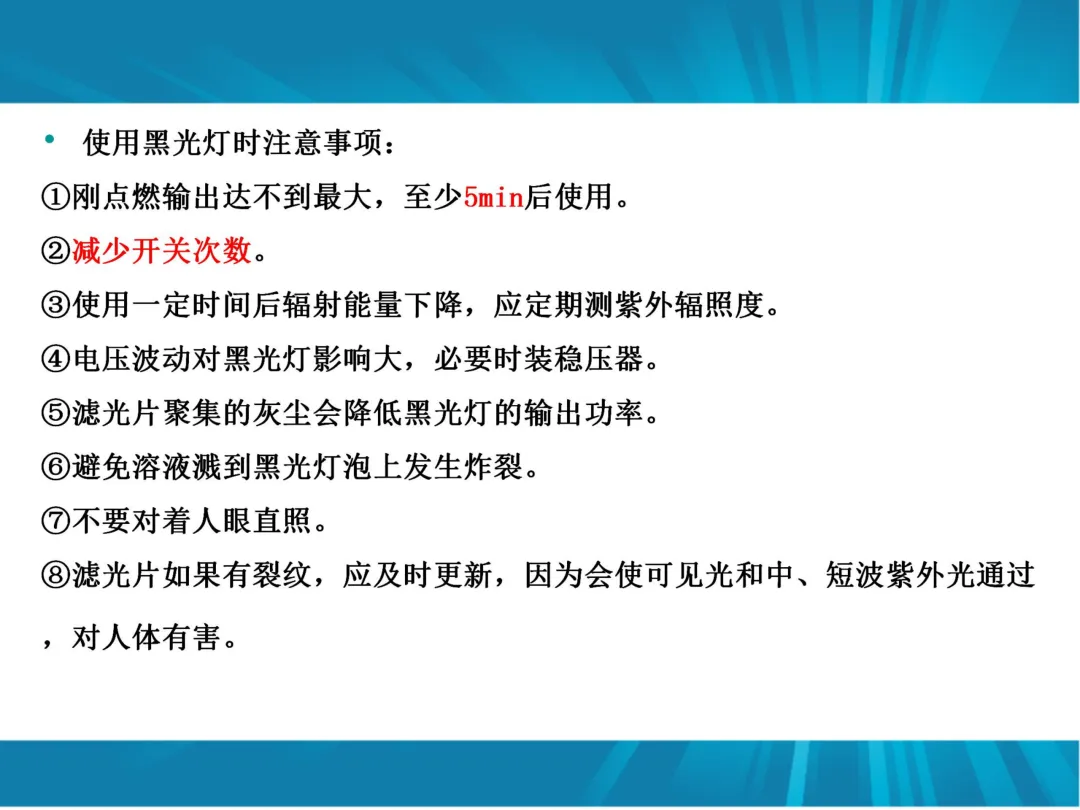 • 使用黑光灯时注意事项：

①刚点燃输出达不到最大，至少5min后使用。

②减少开关次数。

③使用一定时间后辐射能量下降，应定期测紫外辐照度。

④电压波动对黑光灯影响大，必要时装稳压器。

⑤滤光片聚集的灰尘会降低黑光灯的输出功率。

⑥避免溶液溅到黑光灯泡上发生炸裂。

⑦不要对着人眼直照。

⑧滤光片如果有裂纹，应及时更新，因为会使可见光和中、短波紫外光通过，对人体有害。